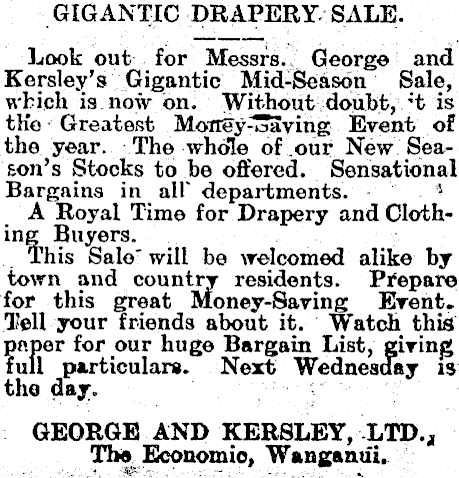 GIGANTIC DRAPERY SALE.

Look out for Messrs. George and Kersley's Gigantic Mid-Season Sale, which is now on. Without doubt, it is the Greatest Money-Saving Event of the year. The whole of our New Season's Stocks to be offered. Sensational Bargains in all departments.

A Royal Time for Drapery and Clothing Buyers.

This Sale will be welcomed alike by town and country residents. Prepare for this great Money-Saving Event. Tell your friends about it. Watch this paper for our huge Bargain List, giving full particulars. Next Wednesday is the day.

GEORGE AND KERSLEY, LTD.,
The Economic, Wanganui.